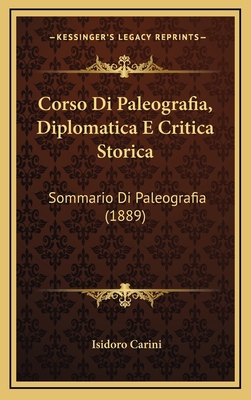 —KESSINGER'S LEGACY REPRINTS—

Corso Di Paleografia, Diplomatica E Critica Storica

Sommario Di Paleografia (1889)

Isidoro Carini